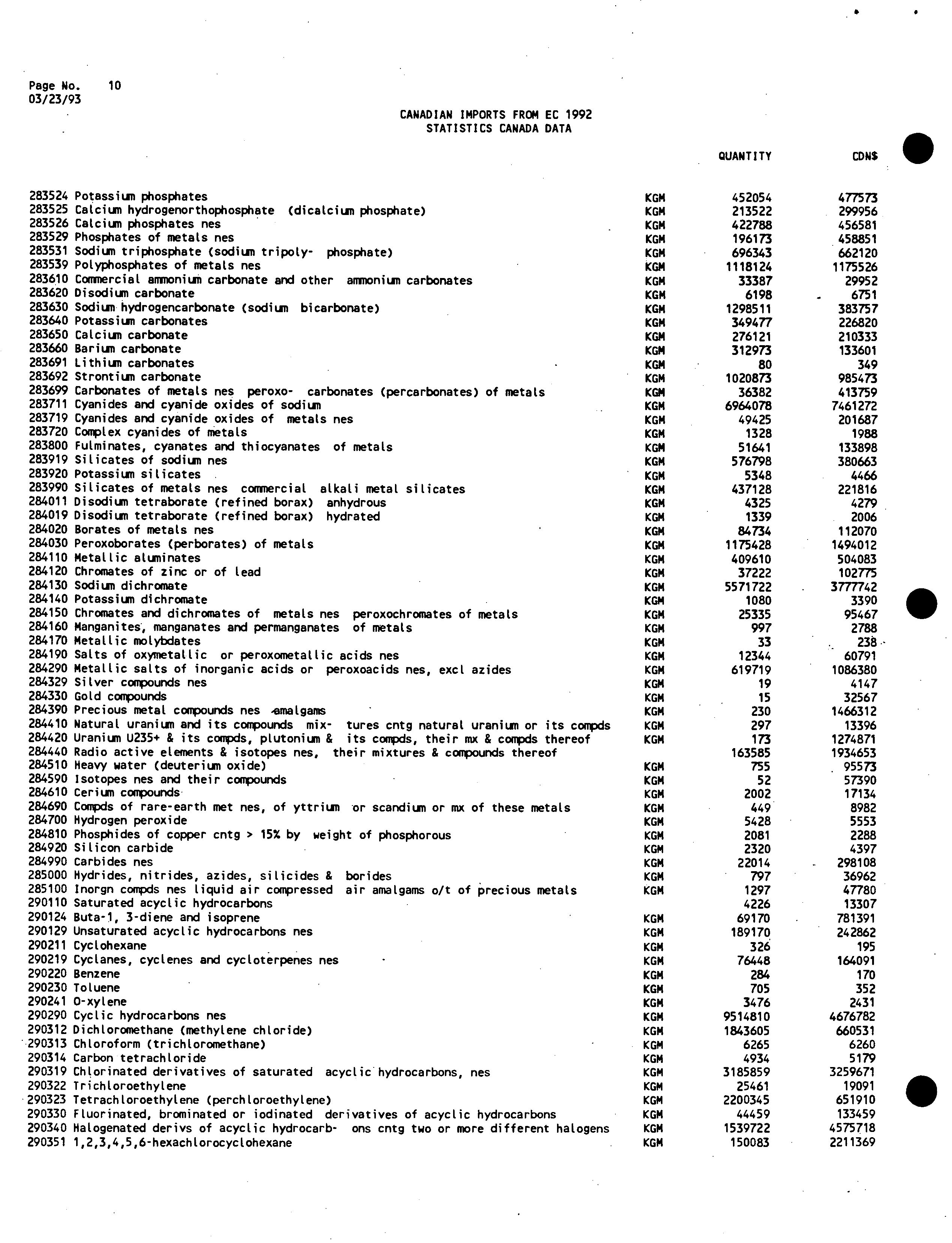 Page No. 10
03/23/93

CANADIAN IMPORTS FROM EC 1992
STATISTICS CANADA DATA

| | | QUANTITY | CDN$ |
|---|---|---|---|
| 283524 Potassium phosphates | KGM | 452054 | 477573 |
| 283525 Calcium hydrogenorthophosphate (dicalcium phosphate) | KGM | 213522 | 299956 |
| 283526 Calcium phosphates nes | KGM | 422788 | 456581 |
| 283529 Phosphates of metals nes | KGM | 196173 | 458851 |
| 283531 Sodium triphosphate (sodium tripoly- phosphate) | KGM | 696343 | 662120 |
| 283539 Polyphosphates of metals nes | KGM | 1118124 | 1175526 |
| 283610 Commercial ammonium carbonate and other ammonium carbonates | KGM | 33387 | 29952 |
| 283620 Disodium carbonate | KGM | 6198 | 6751 |
| 283630 Sodium hydrogencarbonate (sodium bicarbonate) | KGM | 1298511 | 383757 |
| 283640 Potassium carbonates | KGM | 349477 | 226820 |
| 283650 Calcium carbonate | KGM | 276121 | 210333 |
| 283660 Barium carbonate | KGM | 312973 | 133601 |
| 283691 Lithium carbonates | KGM | 80 | 349 |
| 283692 Strontium carbonate | KGM | 1020873 | 985473 |
| 283699 Carbonates of metals nes peroxo- carbonates (percarbonates) of metals | KGM | 36382 | 413759 |
| 283711 Cyanides and cyanide oxides of sodium | KGM | 6964078 | 7461272 |
| 283719 Cyanides and cyanide oxides of metals nes | KGM | 49425 | 201687 |
| 283720 Complex cyanides of metals | KGM | 1328 | 1988 |
| 283800 Fulminates, cyanates and thiocyanates of metals | KGM | 51641 | 133898 |
| 283919 Silicates of sodium nes | KGM | 576798 | 380663 |
| 283920 Potassium silicates | KGM | 5348 | 4466 |
| 283990 Silicates of metals nes commercial alkali metal silicates | KGM | 437128 | 221816 |
| 284011 Disodium tetraborate (refined borax) anhydrous | KGM | 4325 | 4279 |
| 284019 Disodium tetraborate (refined borax) hydrated | KGM | 1339 | 2006 |
| 284020 Borates of metals nes | KGM | 84734 | 112070 |
| 284030 Peroxoborates (perborates) of metals | KGM | 1175428 | 1494012 |
| 284110 Metallic aluminates | KGM | 409610 | 504083 |
| 284120 Chromates of zinc or of lead | KGM | 37222 | 102775 |
| 284130 Sodium dichromate | KGM | 5571722 | 3777742 |
| 284140 Potassium dichromate | KGM | 1080 | 3390 |
| 284150 Chromates and dichromates of metals nes peroxochromates of metals | KGM | 25335 | 95467 |
| 284160 Manganites, manganates and permanganates of metals | KGM | 997 | 2788 |
| 284170 Metallic molybdates | KGM | 33 | 238 |
| 284190 Salts of oxymetallic or peroxometallic acids nes | KGM | 12344 | 60791 |
| 284290 Metallic salts of inorganic acids or peroxoacids nes, excl azides | KGM | 619719 | 1086380 |
| 284329 Silver compounds nes | KGM | 19 | 4147 |
| 284330 Gold compounds | KGM | 15 | 32567 |
| 284390 Precious metal compounds nes amalgams | KGM | 230 | 1466312 |
| 284410 Natural uranium and its compounds mix- tures cntg natural uranium or its compds | KGM | 297 | 13396 |
| 284420 Uranium U235+ & its compds, plutonium & its compds, their mx & compds thereof | KGM | 173 | 1274871 |
| 284440 Radio active elements & isotopes nes, their mixtures & compounds thereof | | 163585 | 1934653 |
| 284510 Heavy water (deuterium oxide) | KGM | 755 | 95573 |
| 284590 Isotopes nes and their compounds | KGM | 52 | 57390 |
| 284610 Cerium compounds | KGM | 2002 | 17134 |
| 284690 Compds of rare-earth met nes, of yttrium or scandium or mx of these metals | KGM | 449 | 8982 |
| 284700 Hydrogen peroxide | KGM | 5428 | 5553 |
| 284810 Phosphides of copper cntg > 15% by weight of phosphorous | KGM | 2081 | 2288 |
| 284920 Silicon carbide | KGM | 2320 | 4397 |
| 284990 Carbides nes | KGM | 22014 | 298108 |
| 285000 Hydrides, nitrides, azides, silicides & borides | KGM | 797 | 36962 |
| 285100 Inorgn compds nes liquid air compressed air amalgams o/t of precious metals | KGM | 1297 | 47780 |
| 290110 Saturated acyclic hydrocarbons | | 4226 | 13307 |
| 290124 Buta-1, 3-diene and isoprene | KGM | 69170 | 781391 |
| 290129 Unsaturated acyclic hydrocarbons nes | KGM | 189170 | 242862 |
| 290211 Cyclohexane | KGM | 326 | 195 |
| 290219 Cyclanes, cyclenes and cycloterpenes nes | KGM | 76448 | 164091 |
| 290220 Benzene | KGM | 284 | 170 |
| 290230 Toluene | KGM | 705 | 352 |
| 290241 O-xylene | KGM | 3476 | 2431 |
| 290290 Cyclic hydrocarbons nes | KGM | 9514810 | 4676782 |
| 290312 Dichloromethane (methylene chloride) | KGM | 1843605 | 660531 |
| 290313 Chloroform (trichloromethane) | KGM | 6265 | 6260 |
| 290314 Carbon tetrachloride | KGM | 4934 | 5179 |
| 290319 Chlorinated derivatives of saturated acyclic hydrocarbons, nes | KGM | 3185859 | 3259671 |
| 290322 Trichloroethylene | KGM | 25461 | 19091 |
| 290323 Tetrachloroethylene (perchloroethylene) | KGM | 2200345 | 651910 |
| 290330 Fluorinated, brominated or iodinated derivatives of acyclic hydrocarbons | KGM | 44459 | 133459 |
| 290340 Halogenated derivs of acyclic hydrocarb- ons cntg two or more different halogens | KGM | 1539722 | 4575718 |
| 290351 1,2,3,4,5,6-hexachlorocyclohexane | KGM | 150083 | 2211369 |